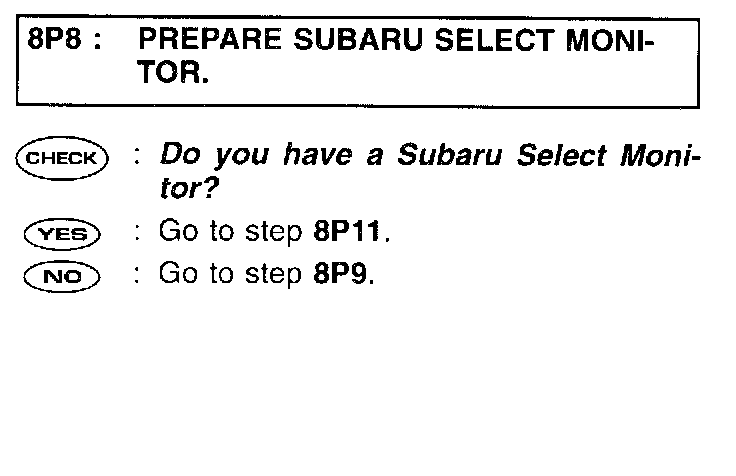 8P8 : PREPARE SUBARU SELECT MONITOR.

CHECK : Do you have a Subaru Select Monitor?

YES : Go to step 8P11.

NO : Go to step 8P9.